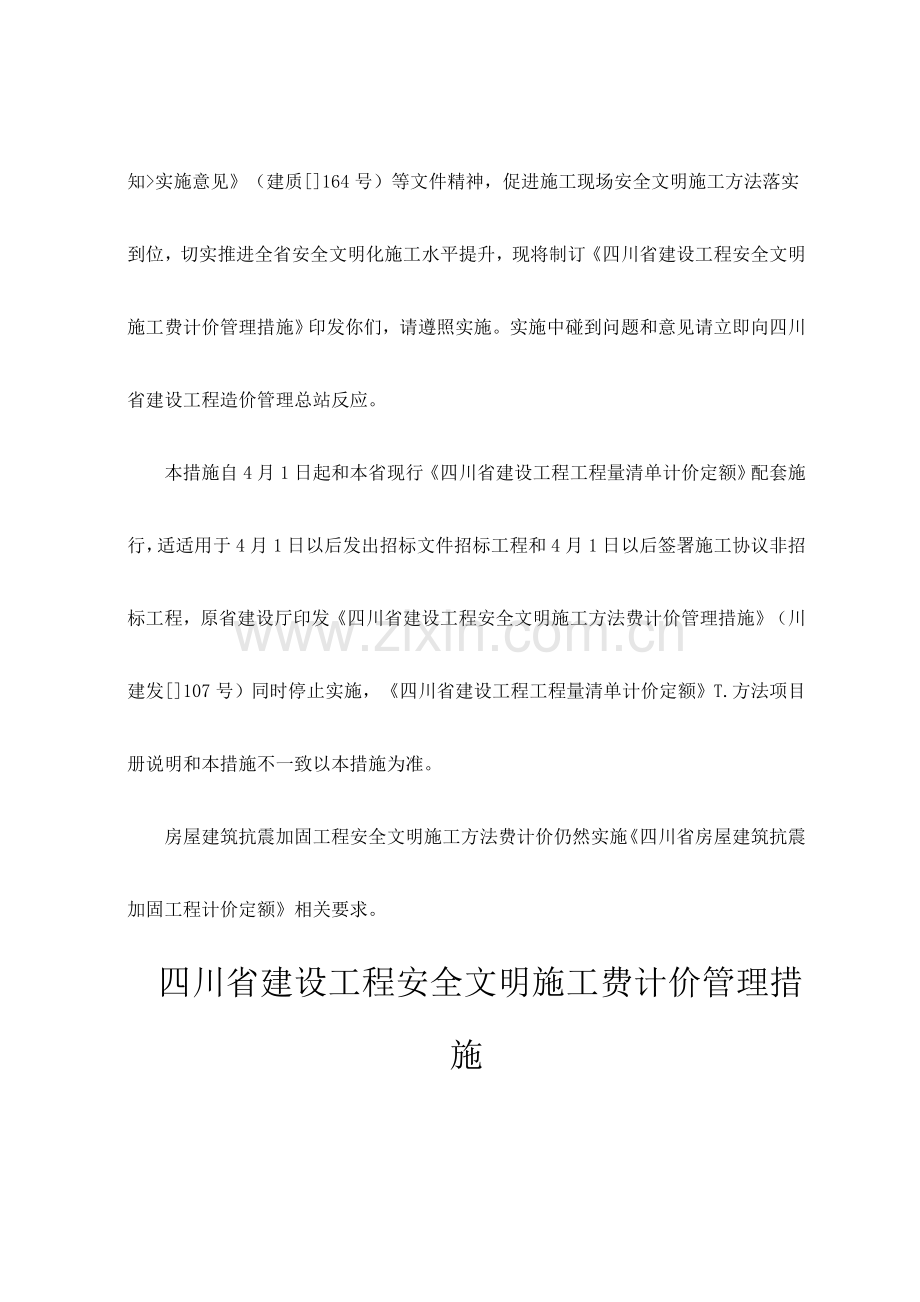 知>实施意见》（建质[]164号）等文件精神，促进施工现场安全文明施工方法落实到位，切实推进全省安全文明化施工水平提升，现将制订《四川省建设工程安全文明施工费计价管理措施》印发你们，请遵照实施。实施中碰到问题和意见请立即向四川省建设工程造价管理总站反应。

本措施自4月1日起和本省现行《四川省建设工程工程量清单计价定额》配套施行，适适用于4月1日以后发出招标文件招标工程和4月1日以后签署施工协议非招标工程，原省建设厅印发《四川省建设工程安全文明施工方法费计价管理措施》（川建发[]107号）同时停止实施，《四川省建设工程工程量清单计价定额》T.方法项目册说明和本措施不一致以本措施为准。

房屋建筑抗震加固工程安全文明施工方法费计价仍然实施《四川省房屋建筑抗震加固工程计价定额》相关要求。

四川省建设工程安全文明施工费计价管理措施

www.zixin.com.cn